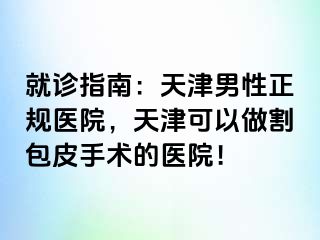 就诊指南：天津男性正规医院，天津可以做割包皮手术的医院！